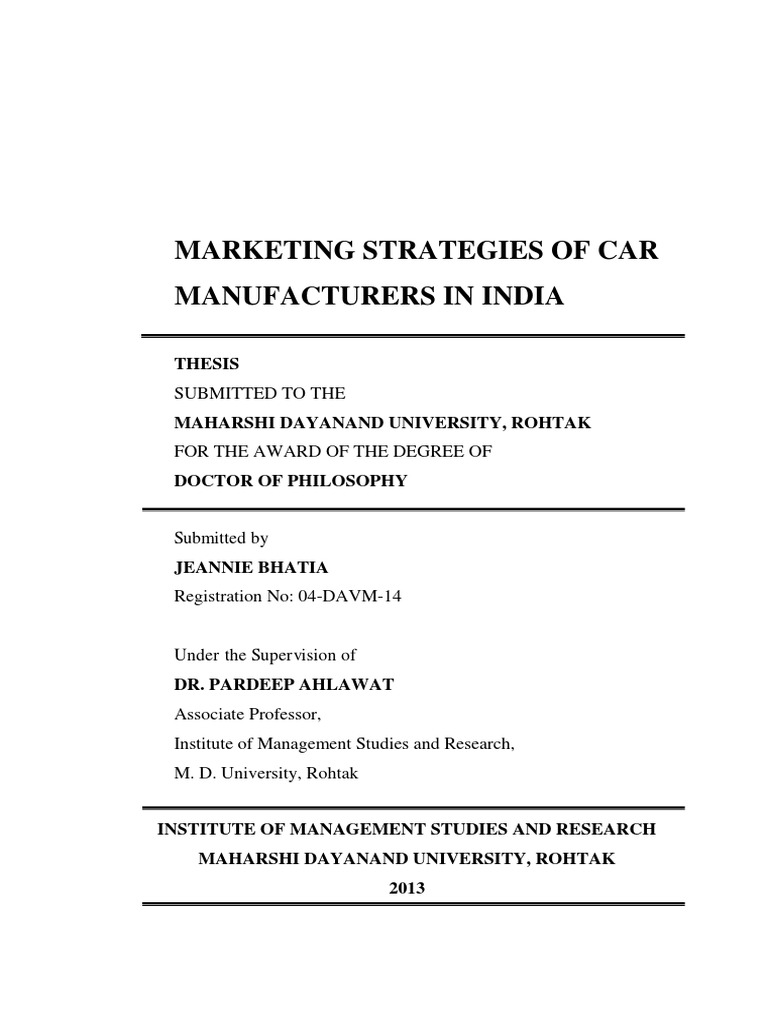 MARKETING STRATEGIES OF CAR MANUFACTURERS IN INDIA

THESIS
SUBMITTED TO THE
MAHARSHI DAYANAND UNIVERSITY, ROHTAK
FOR THE AWARD OF THE DEGREE OF
DOCTOR OF PHILOSOPHY

Submitted by
JEANNIE BHATIA
Registration No: 04-DAVM-14

Under the Supervision of
DR. PARDEEP AHLAWAT
Associate Professor,
Institute of Management Studies and Research,
M. D. University, Rohtak

INSTITUTE OF MANAGEMENT STUDIES AND RESEARCH
MAHARSHI DAYANAND UNIVERSITY, ROHTAK
2013